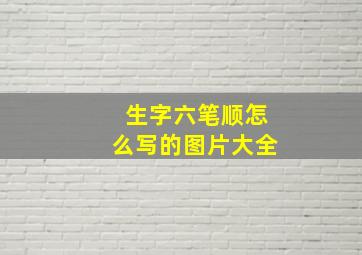 生字六笔顺怎么写的图片大全